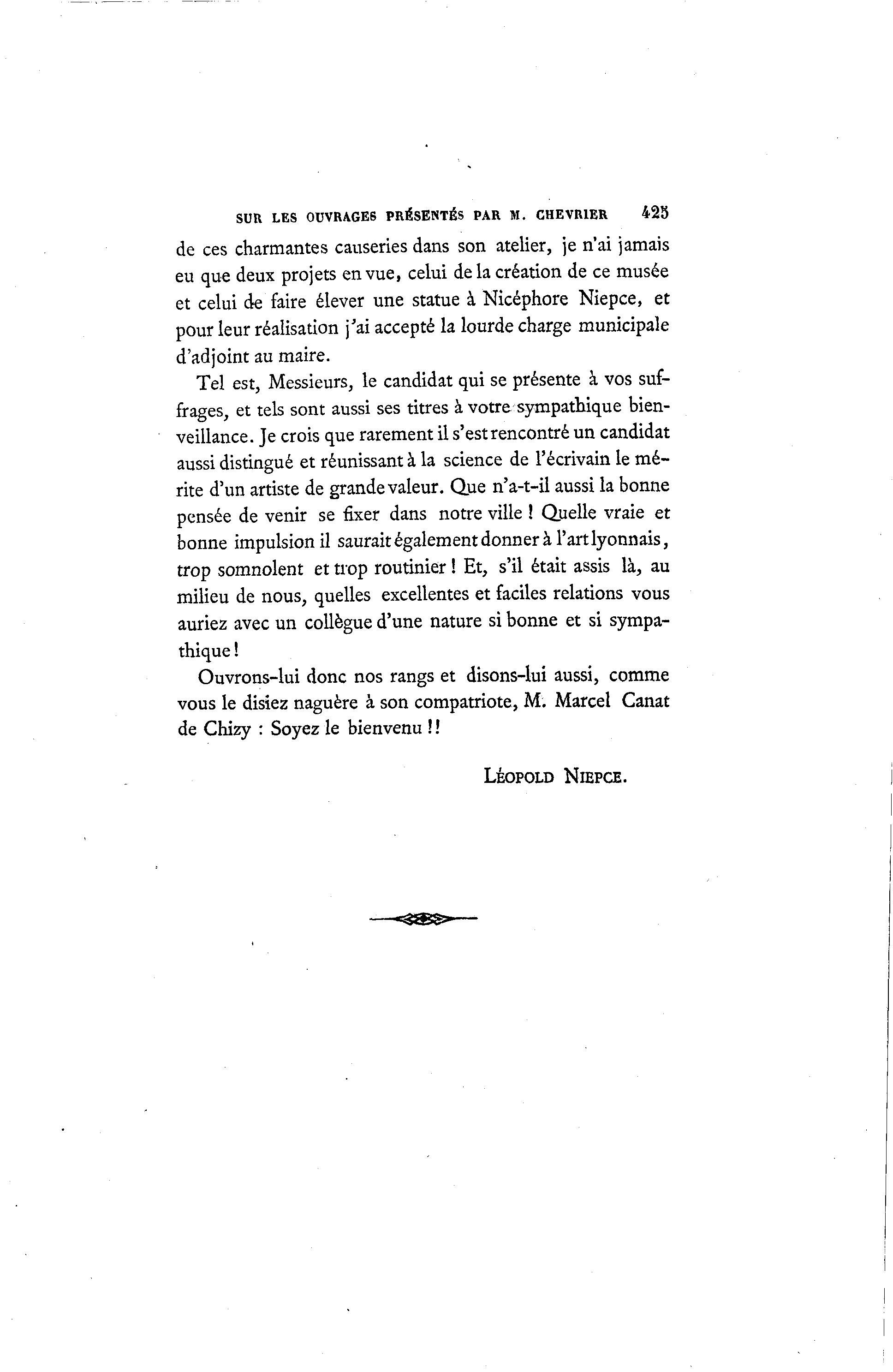 SUR LES OUVRAGES PRÉSENTÉS PAR M. CHEVRIER 425

de ces charmantes causeries dans son atelier, je n'ai jamais eu que deux projets en vue, celui de la création de ce musée et celui de faire élever une statue à Nicéphore Niepce, et pour leur réalisation j'ai accepté la lourde charge municipale d'adjoint au maire.

Tel est, Messieurs, le candidat qui se présente à vos suffrages, et tels sont aussi ses titres à votre sympathique bienveillance. Je crois que rarement il s'est rencontré un candidat aussi distingué et réunissant à la science de l'écrivain le mérite d'un artiste de grande valeur. Que n'a-t-il aussi la bonne pensée de venir se fixer dans notre ville ! Quelle vraie et bonne impulsion il saurait également donner à l'art lyonnais, trop somnolent et trop routinier ! Et, s'il était assis là, au milieu de nous, quelles excellentes et faciles relations vous auriez avec un collègue d'une nature si bonne et si sympathique !

Ouvrons-lui donc nos rangs et disons-lui aussi, comme vous le disiez naguère à son compatriote, M. Marcel Canat de Chizy : Soyez le bienvenu !!

LÉOPOLD NIEPCE.